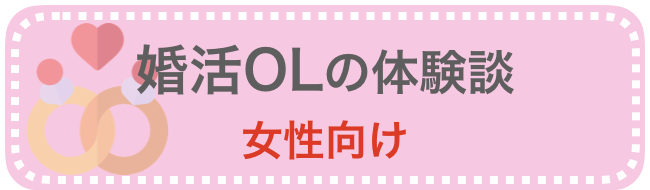 婚活OLの体験談

女性向け